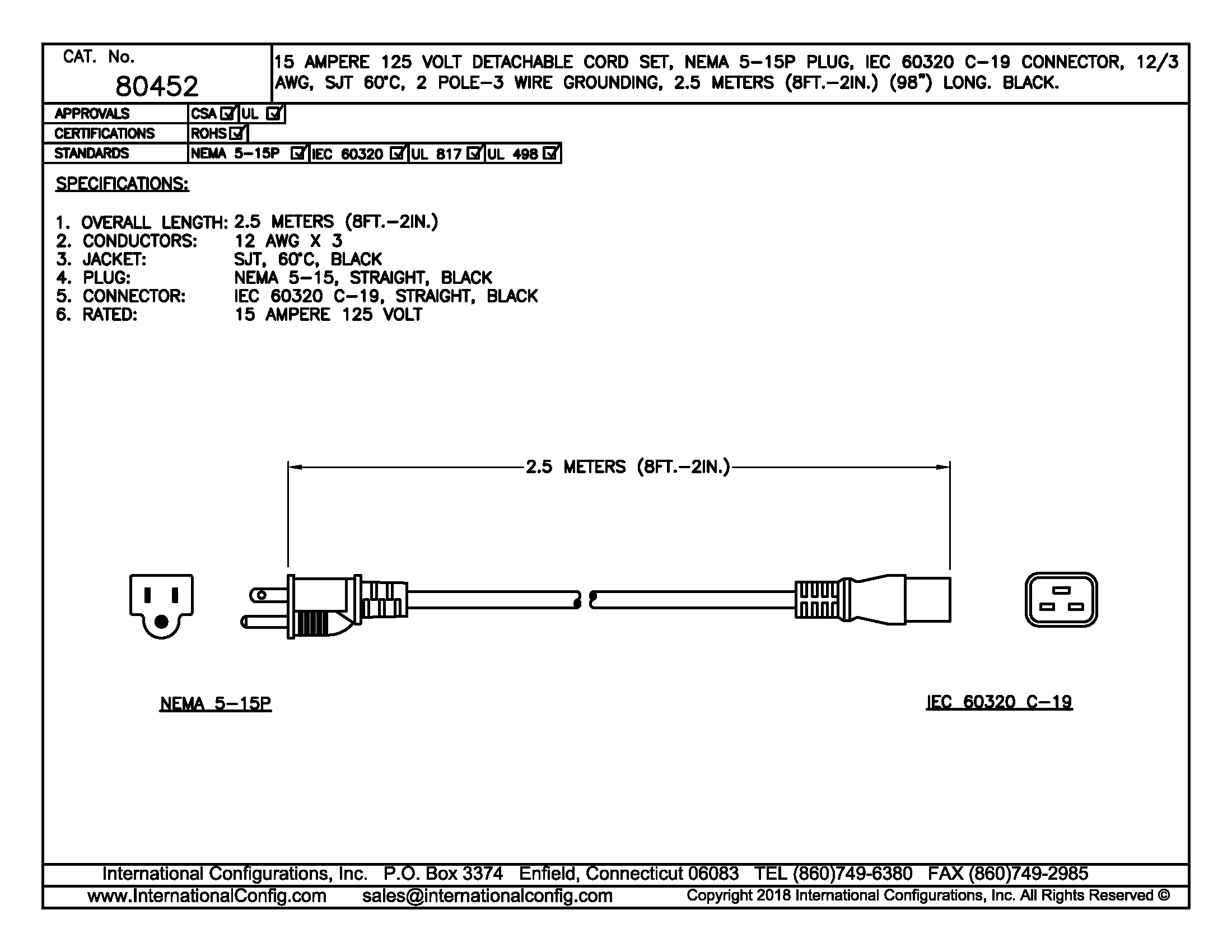 CAT. No.
80452

15 AMPERE 125 VOLT DETACHABLE CORD SET, NEMA 5-15P PLUG, IEC 60320 C-19 CONNECTOR, 12/3 AWG, SJT 60°C, 2 POLE-3 WIRE GROUNDING, 2.5 METERS (8FT.-2IN.) (98") LONG. BLACK.

| APPROVALS | CSA ☑ | UL ☑ | | |
|---|---|---|---|---|
| CERTIFICATIONS | ROHS ☑ | | | |
| STANDARDS | NEMA 5-15P ☑ | IEC 60320 ☑ | UL 817 ☑ | UL 498 ☑ |

SPECIFICATIONS:

1. OVERALL LENGTH: 2.5 METERS (8FT.-2IN.)
2. CONDUCTORS: 12 AWG X 3
3. JACKET: SJT, 60°C, BLACK
4. PLUG: NEMA 5-15, STRAIGHT, BLACK
5. CONNECTOR: IEC 60320 C-19, STRAIGHT, BLACK
6. RATED: 15 AMPERE 125 VOLT

2.5 METERS (8FT.-2IN.)

NEMA 5-15P

IEC 60320 C-19

International Configurations, Inc. P.O. Box 3374 Enfield, Connecticut 06083 TEL (860)749-6380 FAX (860)749-2985
www.InternationalConfig.com sales@internationalconfig.com Copyright 2018 International Configurations, Inc. All Rights Reserved ©